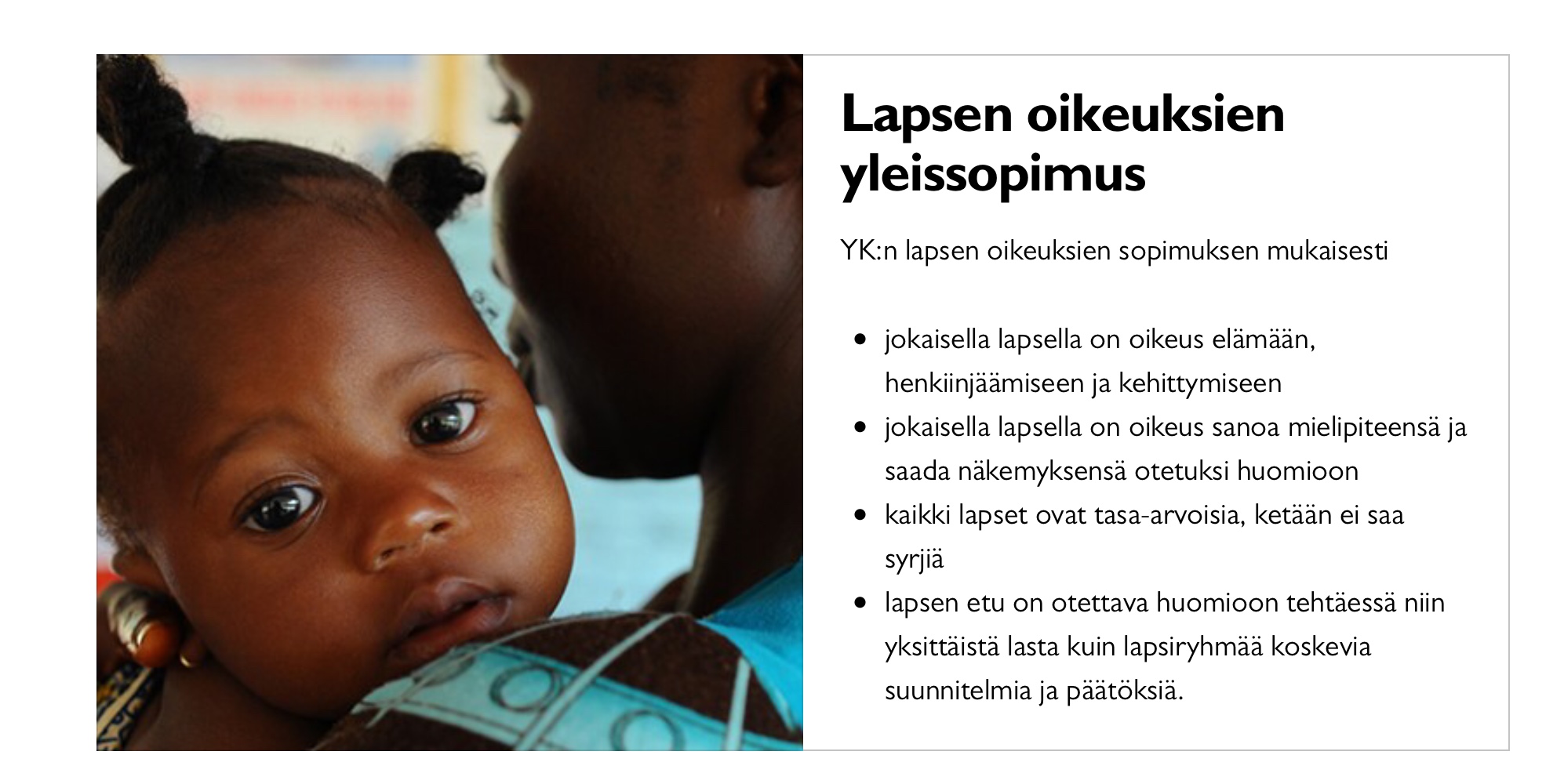 Lapsen oikeuksien yleissopimus

YK:n lapsen oikeuksien sopimuksen mukaisesti

• jokaisella lapsella on oikeus elämään, henkiinjäämiseen ja kehittymiseen
• jokaisella lapsella on oikeus sanoa mielipiteensä ja saada näkemyksensä otetuksi huomioon
• kaikki lapset ovat tasa-arvoisia, ketään ei saa syrjiä
• lapsen etu on otettava huomioon tehtäessä niin yksittäistä lasta kuin lapsiryhmää koskevia suunnitelmia ja päätöksiä.